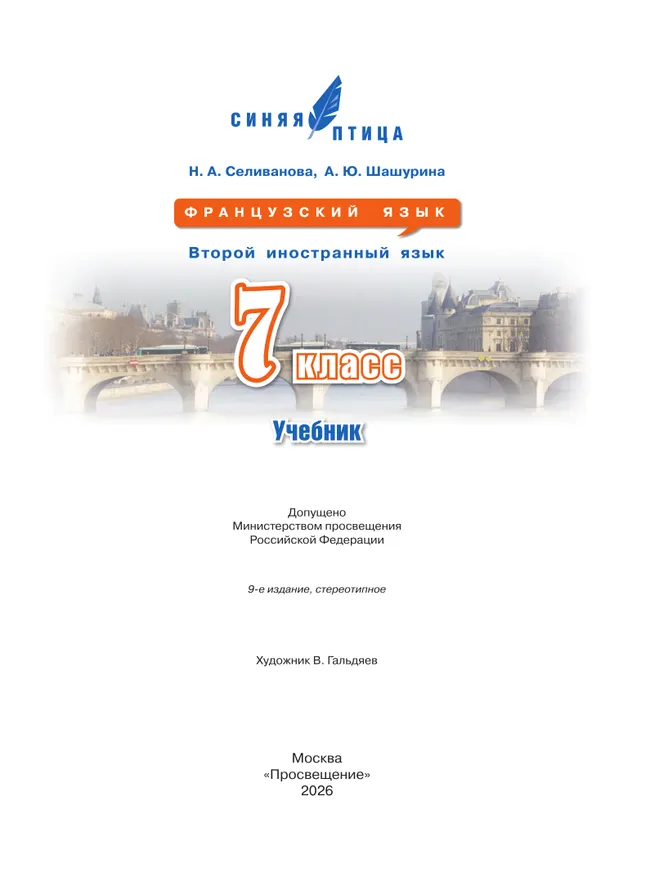 СИНЯЯ ПТИЦА

Н. А. Селиванова, А. Ю. Шашурина

ФРАНЦУЗСКИЙ ЯЗЫК

Второй иностранный язык

7 класс

Учебник

Допущено
Министерством просвещения
Российской Федерации

9-е издание, стереотипное

Художник В. Гальдяев

Москва
«Просвещение»
2026